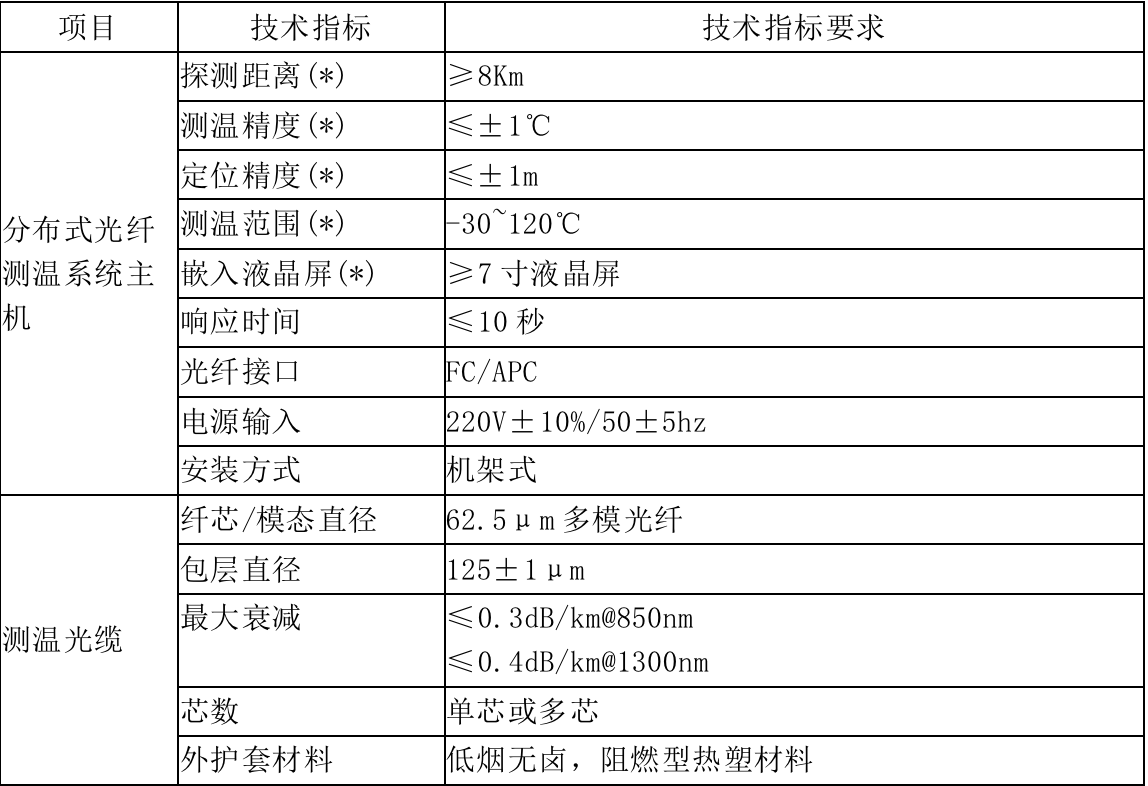 | 项目 | 技术指标 | 技术指标要求 |
|---|---|---|
| 分布式光纤测温系统主机 | 探测距离(*) | ≥8Km |
| | 测温精度(*) | ≤±1℃ |
| | 定位精度(*) | ≤±1m |
| | 测温范围(*) | -30~120℃ |
| | 嵌入液晶屏(*) | ≥7 寸液晶屏 |
| | 响应时间 | ≤10 秒 |
| | 光纤接口 | FC/APC |
| | 电源输入 | 220V±10%/50±5hz |
| | 安装方式 | 机架式 |
| 测温光缆 | 纤芯/模态直径 | 62.5μm 多模光纤 |
| | 包层直径 | 125±1μm |
| | 最大衰减 | ≤0.3dB/km@850nm ≤0.4dB/km@1300nm |
| | 芯数 | 单芯或多芯 |
| | 外护套材料 | 低烟无卤，阻燃型热塑材料 |